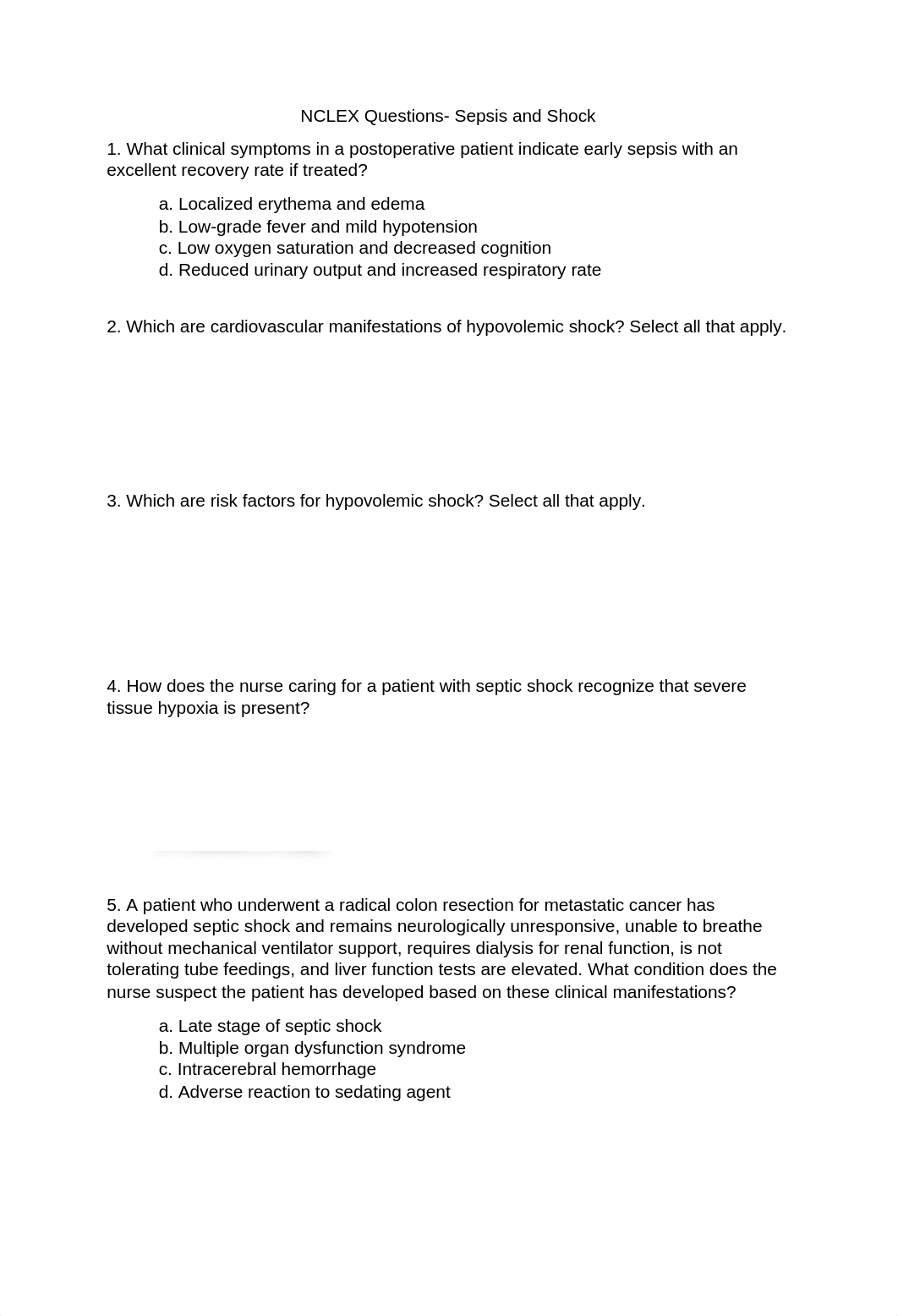 NCLEX Questions- Sepsis and Shock

1. What clinical symptoms in a postoperative patient indicate early sepsis with an excellent recovery rate if treated?

a. Localized erythema and edema
b. Low-grade fever and mild hypotension
c. Low oxygen saturation and decreased cognition
d. Reduced urinary output and increased respiratory rate

2. Which are cardiovascular manifestations of hypovolemic shock? Select all that apply.

3. Which are risk factors for hypovolemic shock? Select all that apply.

4. How does the nurse caring for a patient with septic shock recognize that severe tissue hypoxia is present?

5. A patient who underwent a radical colon resection for metastatic cancer has developed septic shock and remains neurologically unresponsive, unable to breathe without mechanical ventilator support, requires dialysis for renal function, is not tolerating tube feedings, and liver function tests are elevated. What condition does the nurse suspect the patient has developed based on these clinical manifestations?

a. Late stage of septic shock
b. Multiple organ dysfunction syndrome
c. Intracerebral hemorrhage
d. Adverse reaction to sedating agent